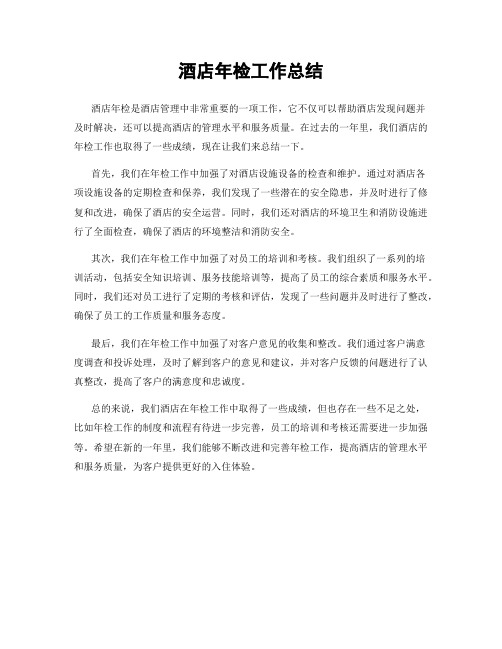 酒店年检工作总结

酒店年检是酒店管理中非常重要的一项工作，它不仅可以帮助酒店发现问题并及时解决，还可以提高酒店的管理水平和服务质量。在过去的一年里，我们酒店的年检工作也取得了一些成绩，现在让我们来总结一下。

首先，我们在年检工作中加强了对酒店设施设备的检查和维护。通过对酒店各项设施设备的定期检查和保养，我们发现了一些潜在的安全隐患，并及时进行了修复和改进，确保了酒店的安全运营。同时，我们还对酒店的环境卫生和消防设施进行了全面检查，确保了酒店的环境整洁和消防安全。

其次，我们在年检工作中加强了对员工的培训和考核。我们组织了一系列的培训活动，包括安全知识培训、服务技能培训等，提高了员工的综合素质和服务水平。同时，我们还对员工进行了定期的考核和评估，发现了一些问题并及时进行了整改，确保了员工的工作质量和服务态度。

最后，我们在年检工作中加强了对客户意见的收集和整改。我们通过客户满意度调查和投诉处理，及时了解到客户的意见和建议，并对客户反馈的问题进行了认真整改，提高了客户的满意度和忠诚度。

总的来说，我们酒店在年检工作中取得了一些成绩，但也存在一些不足之处，比如年检工作的制度和流程有待进一步完善，员工的培训和考核还需要进一步加强等。希望在新的一年里，我们能够不断改进和完善年检工作，提高酒店的管理水平和服务质量，为客户提供更好的入住体验。